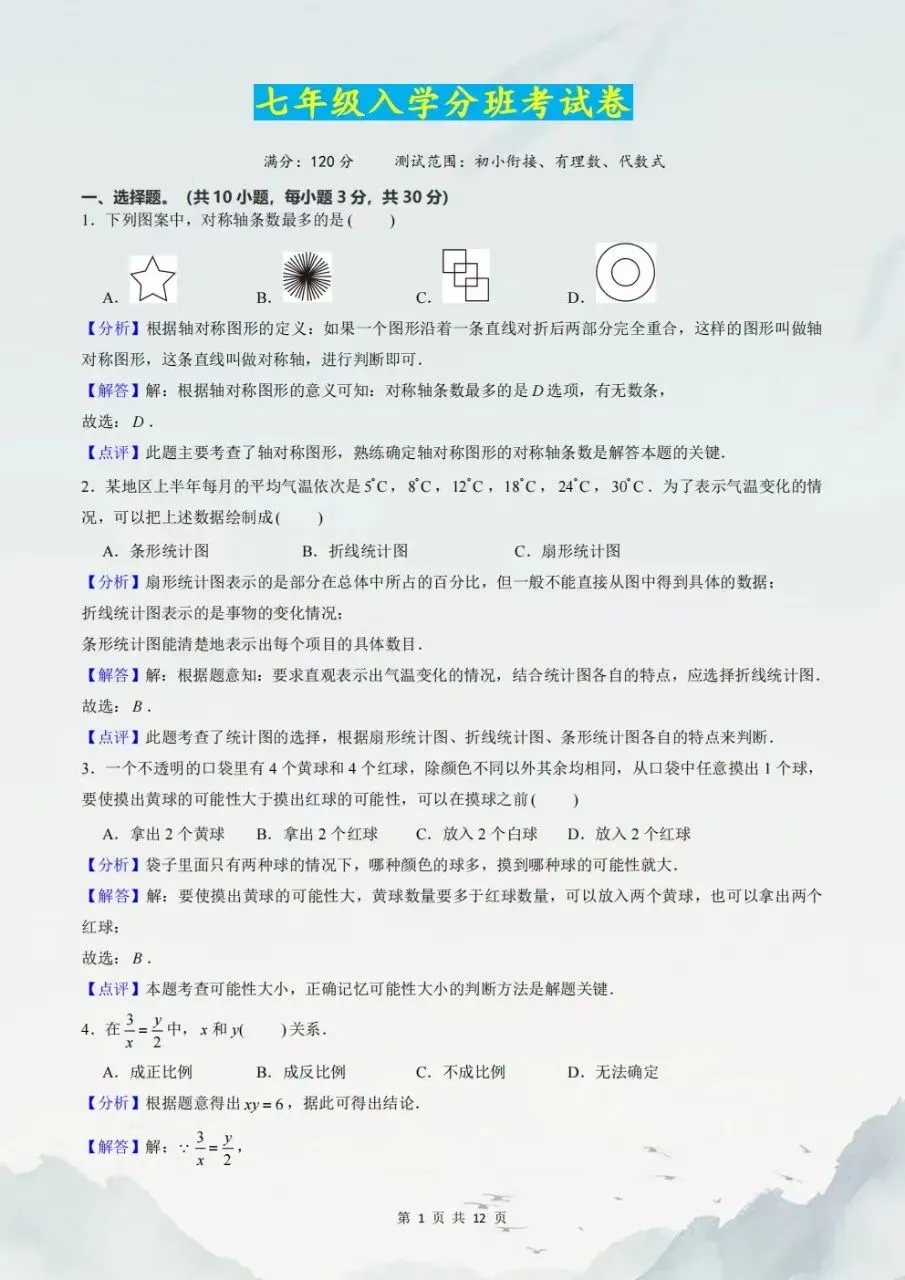 七年级入学分班考试卷

满分：120 分　　测试范围：初小衔接、有理数、代数式

一、选择题。（共 10 小题，每小题 3 分，共 30 分）

1．下列图案中，对称轴条数最多的是(　　)

A.　　B.　　C.　　D.

【分析】根据轴对称图形的定义：如果一个图形沿着一条直线对折后两部分完全重合，这样的图形叫做轴对称图形，这条直线叫做对称轴，进行判断即可．

【解答】解：根据轴对称图形的意义可知：对称轴条数最多的是 $D$ 选项，有无数条，

故选：$D$．

【点评】此题主要考查了轴对称图形，熟练确定轴对称图形的对称轴条数是解答本题的关键．

2．某地区上半年每月的平均气温依次是 $5^{\circ}C$，$8^{\circ}C$，$12^{\circ}C$，$18^{\circ}C$，$24^{\circ}C$，$30^{\circ}C$．为了表示气温变化的情况，可以把上述数据绘制成(　　)

A．条形统计图　　B．折线统计图　　C．扇形统计图

【分析】扇形统计图表示的是部分在总体中所占的百分比，但一般不能直接从图中得到具体的数据；

折线统计图表示的是事物的变化情况；

条形统计图能清楚地表示出每个项目的具体数目．

【解答】解：根据题意知：要求直观表示出气温变化的情况，结合统计图各自的特点，应选择折线统计图．

故选：$B$．

【点评】此题考查了统计图的选择，根据扇形统计图、折线统计图、条形统计图各自的特点来判断．

3．一个不透明的口袋里有 4 个黄球和 4 个红球，除颜色不同以外其余均相同，从口袋中任意摸出 1 个球，要使摸出黄球的可能性大于摸出红球的可能性，可以在摸球之前(　　)

A．拿出 2 个黄球　　B．拿出 2 个红球　　C．放入 2 个白球　　D．放入 2 个红球

【分析】袋子里面只有两种球的情况下，哪种颜色的球多，摸到哪种球的可能性就大．

【解答】解：要使摸出黄球的可能性大，黄球数量要多于红球数量，可以放入两个黄球，也可以拿出两个红球；

故选：$B$．

【点评】本题考查可能性大小，正确记忆可能性大小的判断方法是解题关键．

4．在 $\frac{3}{x}=\frac{y}{2}$ 中，$x$ 和 $y$(　　)关系．

A．成正比例　　B．成反比例　　C．不成比例　　D．无法确定

【分析】根据题意得出 $xy=6$，据此可得出结论．

【解答】解：$\because \frac{3}{x}=\frac{y}{2}$，

第 1 页 共 12 页